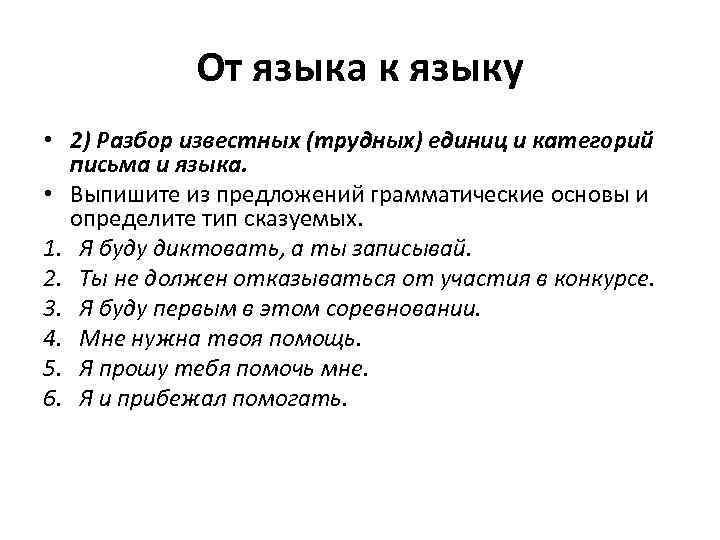 От языка к языку

• 2) Разбор известных (трудных) единиц и категорий письма и языка.

• Выпишите из предложений грамматические основы и определите тип сказуемых.

1. Я буду диктовать, а ты записывай.
2. Ты не должен отказываться от участия в конкурсе.
3. Я буду первым в этом соревновании.
4. Мне нужна твоя помощь.
5. Я прошу тебя помочь мне.
6. Я и прибежал помогать.